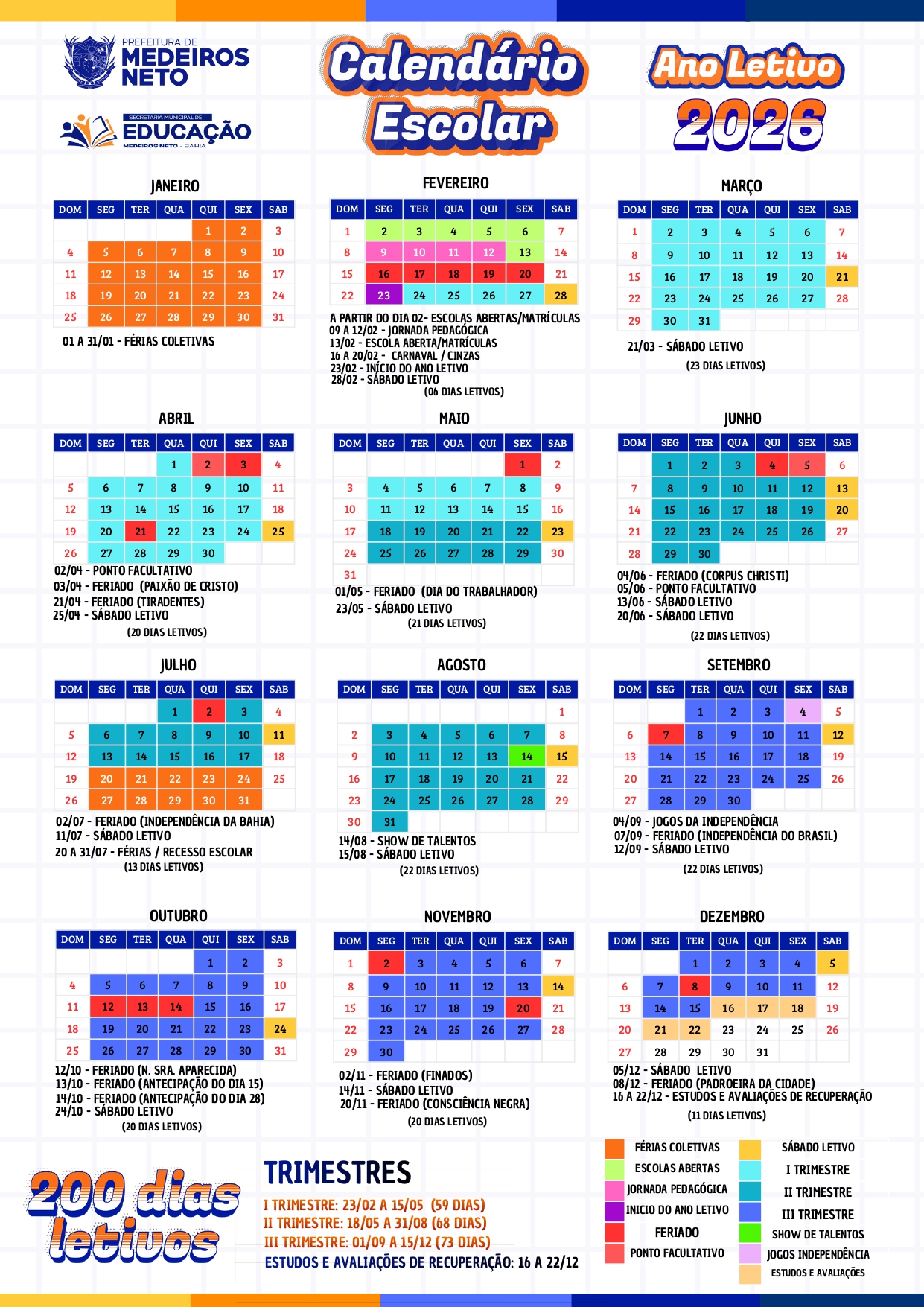 PREFEITURA DE MEDEIROS NETO

SECRETARIA MUNICIPAL DE EDUCAÇÃO MEDEIROS NETO - BAHIA

Calendário Escolar

Ano Letivo 2026

JANEIRO

| DOM | SEG | TER | QUA | QUI | SEX | SAB |
|---|---|---|---|---|---|---|
| | | | | 1 | 2 | 3 |
| 4 | 5 | 6 | 7 | 8 | 9 | 10 |
| 11 | 12 | 13 | 14 | 15 | 16 | 17 |
| 18 | 19 | 20 | 21 | 22 | 23 | 24 |
| 25 | 26 | 27 | 28 | 29 | 30 | 31 |

01 A 31/01 - FÉRIAS COLETIVAS

FEVEREIRO

| DOM | SEG | TER | QUA | QUI | SEX | SAB |
|---|---|---|---|---|---|---|
| 1 | 2 | 3 | 4 | 5 | 6 | 7 |
| 8 | 9 | 10 | 11 | 12 | 13 | 14 |
| 15 | 16 | 17 | 18 | 19 | 20 | 21 |
| 22 | 23 | 24 | 25 | 26 | 27 | 28 |

A PARTIR DO DIA 02- ESCOLAS ABERTAS/MATRÍCULAS
09 A 12/02 - JORNADA PEDAGÓGICA
13/02 - ESCOLA ABERTA/MATRÍCULAS
16 A 20/02 - CARNAVAL / CINZAS
23/02 - INÍCIO DO ANO LETIVO
28/02 - SÁBADO LETIVO
(06 DIAS LETIVOS)

MARÇO

| DOM | SEG | TER | QUA | QUI | SEX | SAB |
|---|---|---|---|---|---|---|
| 1 | 2 | 3 | 4 | 5 | 6 | 7 |
| 8 | 9 | 10 | 11 | 12 | 13 | 14 |
| 15 | 16 | 17 | 18 | 19 | 20 | 21 |
| 22 | 23 | 24 | 25 | 26 | 27 | 28 |
| 29 | 30 | 31 | | | | |

21/03 - SÁBADO LETIVO
(23 DIAS LETIVOS)

ABRIL

| DOM | SEG | TER | QUA | QUI | SEX | SAB |
|---|---|---|---|---|---|---|
| | | | 1 | 2 | 3 | 4 |
| 5 | 6 | 7 | 8 | 9 | 10 | 11 |
| 12 | 13 | 14 | 15 | 16 | 17 | 18 |
| 19 | 20 | 21 | 22 | 23 | 24 | 25 |
| 26 | 27 | 28 | 29 | 30 | | |

02/04 - PONTO FACULTATIVO
03/04 - FERIADO (PAIXÃO DE CRISTO)
21/04 - FERIADO (TIRADENTES)
25/04 - SÁBADO LETIVO
(20 DIAS LETIVOS)

MAIO

| DOM | SEG | TER | QUA | QUI | SEX | SAB |
|---|---|---|---|---|---|---|
| | | | | | 1 | 2 |
| 3 | 4 | 5 | 6 | 7 | 8 | 9 |
| 10 | 11 | 12 | 13 | 14 | 15 | 16 |
| 17 | 18 | 19 | 20 | 21 | 22 | 23 |
| 24 | 25 | 26 | 27 | 28 | 29 | 30 |
| 31 | | | | | | |

01/05 - FERIADO (DIA DO TRABALHADOR)
23/05 - SÁBADO LETIVO
(21 DIAS LETIVOS)

JUNHO

| DOM | SEG | TER | QUA | QUI | SEX | SAB |
|---|---|---|---|---|---|---|
| | 1 | 2 | 3 | 4 | 5 | 6 |
| 7 | 8 | 9 | 10 | 11 | 12 | 13 |
| 14 | 15 | 16 | 17 | 18 | 19 | 20 |
| 21 | 22 | 23 | 24 | 25 | 26 | 27 |
| 28 | 29 | 30 | | | | |

04/06 - FERIADO (CORPUS CHRISTI)
05/06 - PONTO FACULTATIVO
13/06 - SÁBADO LETIVO
20/06 - SÁBADO LETIVO
(22 DIAS LETIVOS)

JULHO

| DOM | SEG | TER | QUA | QUI | SEX | SAB |
|---|---|---|---|---|---|---|
| | | | 1 | 2 | 3 | 4 |
| 5 | 6 | 7 | 8 | 9 | 10 | 11 |
| 12 | 13 | 14 | 15 | 16 | 17 | 18 |
| 19 | 20 | 21 | 22 | 23 | 24 | 25 |
| 26 | 27 | 28 | 29 | 30 | 31 | |

02/07 - FERIADO (INDEPENDÊNCIA DA BAHIA)
11/07 - SÁBADO LETIVO
20 A 31/07 - FÉRIAS / RECESSO ESCOLAR
(13 DIAS LETIVOS)

AGOSTO

| DOM | SEG | TER | QUA | QUI | SEX | SAB |
|---|---|---|---|---|---|---|
| | | | | | | 1 |
| 2 | 3 | 4 | 5 | 6 | 7 | 8 |
| 9 | 10 | 11 | 12 | 13 | 14 | 15 |
| 16 | 17 | 18 | 19 | 20 | 21 | 22 |
| 23 | 24 | 25 | 26 | 27 | 28 | 29 |
| 30 | 31 | | | | | |

14/08 - SHOW DE TALENTOS
15/08 - SÁBADO LETIVO
(22 DIAS LETIVOS)

SETEMBRO

| DOM | SEG | TER | QUA | QUI | SEX | SAB |
|---|---|---|---|---|---|---|
| | | 1 | 2 | 3 | 4 | 5 |
| 6 | 7 | 8 | 9 | 10 | 11 | 12 |
| 13 | 14 | 15 | 16 | 17 | 18 | 19 |
| 20 | 21 | 22 | 23 | 24 | 25 | 26 |
| 27 | 28 | 29 | 30 | | | |

04/09 - JOGOS DA INDEPENDÊNCIA
07/09 - FERIADO (INDEPENDÊNCIA DO BRASIL)
12/09 - SÁBADO LETIVO
(22 DIAS LETIVOS)

OUTUBRO

| DOM | SEG | TER | QUA | QUI | SEX | SAB |
|---|---|---|---|---|---|---|
| | | | | 1 | 2 | 3 |
| 4 | 5 | 6 | 7 | 8 | 9 | 10 |
| 11 | 12 | 13 | 14 | 15 | 16 | 17 |
| 18 | 19 | 20 | 21 | 22 | 23 | 24 |
| 25 | 26 | 27 | 28 | 29 | 30 | 31 |

12/10 - FERIADO (N. SRA. APARECIDA)
13/10 - FERIADO (ANTECIPAÇÃO DO DIA 15)
14/10 - FERIADO (ANTECIPAÇÃO DO DIA 28)
24/10 - SÁBADO LETIVO
(20 DIAS LETIVOS)

NOVEMBRO

| DOM | SEG | TER | QUA | QUI | SEX | SAB |
|---|---|---|---|---|---|---|
| 1 | 2 | 3 | 4 | 5 | 6 | 7 |
| 8 | 9 | 10 | 11 | 12 | 13 | 14 |
| 15 | 16 | 17 | 18 | 19 | 20 | 21 |
| 22 | 23 | 24 | 25 | 26 | 27 | 28 |
| 29 | 30 | | | | | |

02/11 - FERIADO (FINADOS)
14/11 - SÁBADO LETIVO
20/11 - FERIADO (CONSCIÊNCIA NEGRA)
(20 DIAS LETIVOS)

DEZEMBRO

| DOM | SEG | TER | QUA | QUI | SEX | SAB |
|---|---|---|---|---|---|---|
| | | 1 | 2 | 3 | 4 | 5 |
| 6 | 7 | 8 | 9 | 10 | 11 | 12 |
| 13 | 14 | 15 | 16 | 17 | 18 | 19 |
| 20 | 21 | 22 | 23 | 24 | 25 | 26 |
| 27 | 28 | 29 | 30 | 31 | | |

05/12 - SÁBADO LETIVO
08/12 - FERIADO (PADROEIRA DA CIDADE)
16 A 22/12 - ESTUDOS E AVALIAÇÕES DE RECUPERAÇÃO
(11 DIAS LETIVOS)

200 dias letivos

TRIMESTRES
I TRIMESTRE: 23/02 A 15/05 (59 DIAS)
II TRIMESTRE: 18/05 A 31/08 (68 DIAS)
III TRIMESTRE: 01/09 A 15/12 (73 DIAS)
ESTUDOS E AVALIAÇÕES DE RECUPERAÇÃO: 16 A 22/12

FÉRIAS COLETIVAS
ESCOLAS ABERTAS
JORNADA PEDAGÓGICA
INICIO DO ANO LETIVO
FERIADO
PONTO FACULTATIVO
SÁBADO LETIVO
I TRIMESTRE
II TRIMESTRE
III TRIMESTRE
SHOW DE TALENTOS
JOGOS INDEPENDÊNCIA
ESTUDOS E AVALIAÇÕES